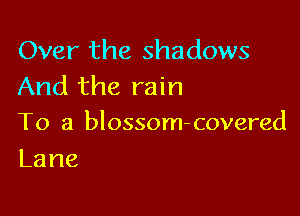 Over the shadows
And the rain
To a blossom-covered
Lane